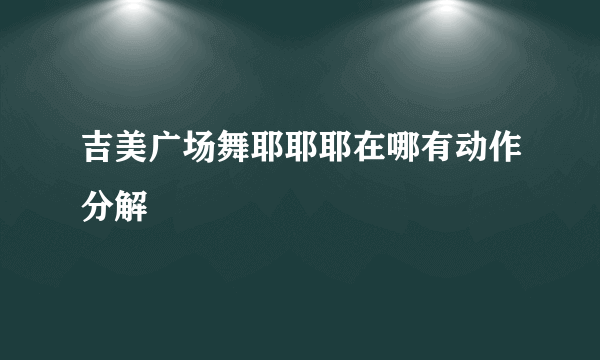 吉美广场舞耶耶耶在哪有动作分解